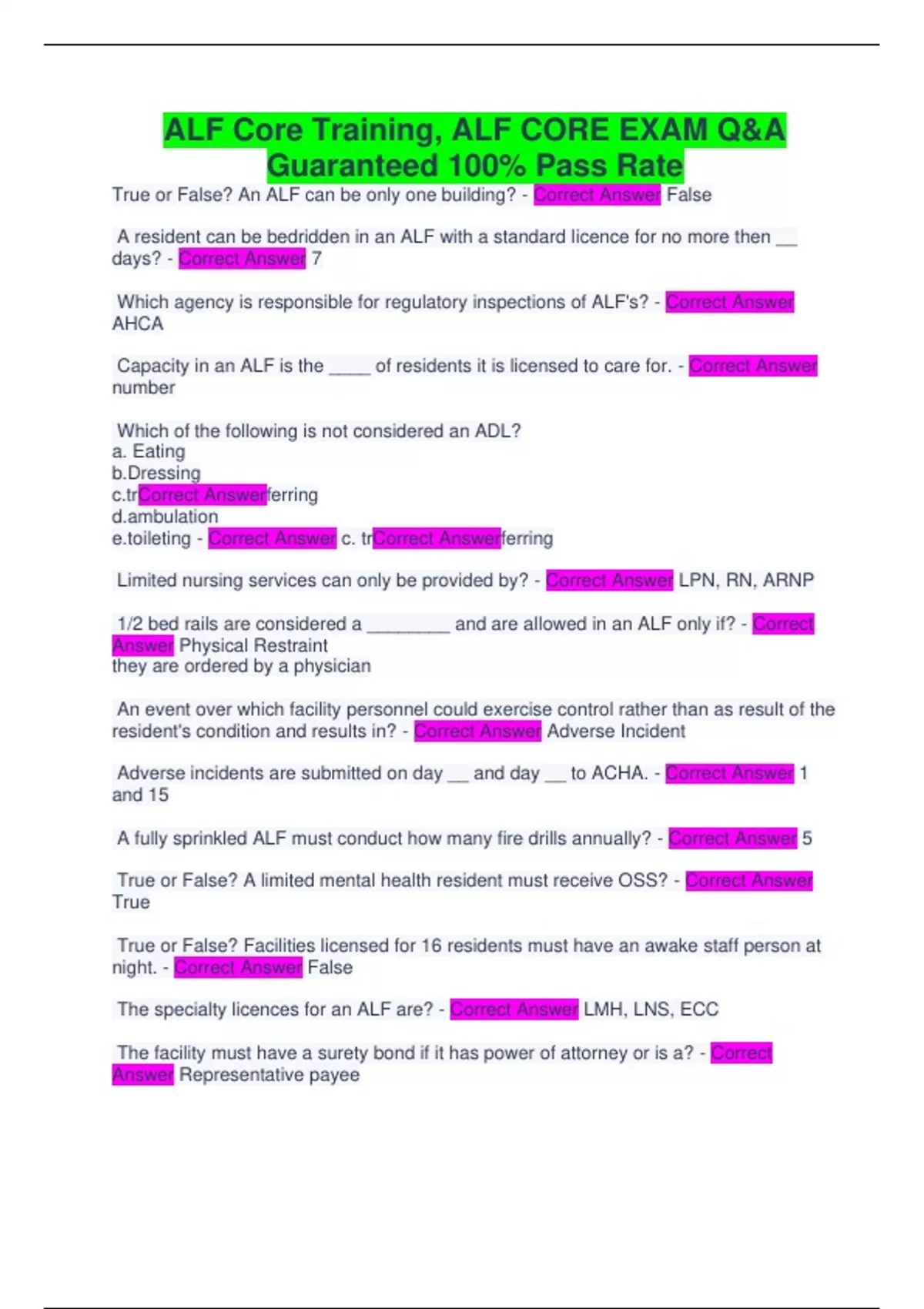 ALF Core Training, ALF CORE EXAM Q&A Guaranteed 100% Pass Rate

True or False? An ALF can be only one building? - Correct Answer False

A resident can be bedridden in an ALF with a standard licence for no more then __ days? - Correct Answer 7

Which agency is responsible for regulatory inspections of ALF's? - Correct Answer AHCA

Capacity in an ALF is the ____ of residents it is licensed to care for. - Correct Answer number

Which of the following is not considered an ADL?
a. Eating
b.Dressing
c.trCorrect Answerferring
d.ambulation
e.toileting - Correct Answer c. trCorrect Answerferring

Limited nursing services can only be provided by? - Correct Answer LPN, RN, ARNP

1/2 bed rails are considered a ________ and are allowed in an ALF only if? - Correct Answer Physical Restraint
they are ordered by a physician

An event over which facility personnel could exercise control rather than as result of the resident's condition and results in? - Correct Answer Adverse Incident

Adverse incidents are submitted on day __ and day __ to ACHA. - Correct Answer 1 and 15

A fully sprinkled ALF must conduct how many fire drills annually? - Correct Answer 5

True or False? A limited mental health resident must receive OSS? - Correct Answer True

True or False? Facilities licensed for 16 residents must have an awake staff person at night. - Correct Answer False

The specialty licences for an ALF are? - Correct Answer LMH, LNS, ECC

The facility must have a surety bond if it has power of attorney or is a? - Correct Answer Representative payee